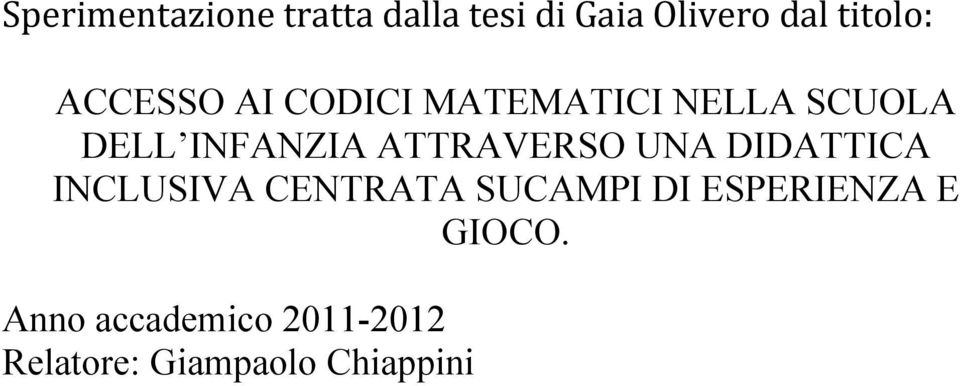 Sperimentazione tratta dalla tesi di Gaia Olivero dal titolo:

ACCESSO AI CODICI MATEMATICI NELLA SCUOLA DELL'INFANZIA ATTRAVERSO UNA DIDATTICA INCLUSIVA CENTRATA SUCAMPI DI ESPERIENZA E GIOCO.

Anno accademico 2011-2012
Relatore: Giampaolo Chiappini